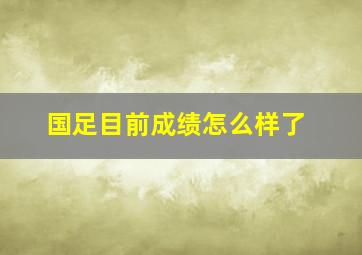 国足目前成绩怎么样了